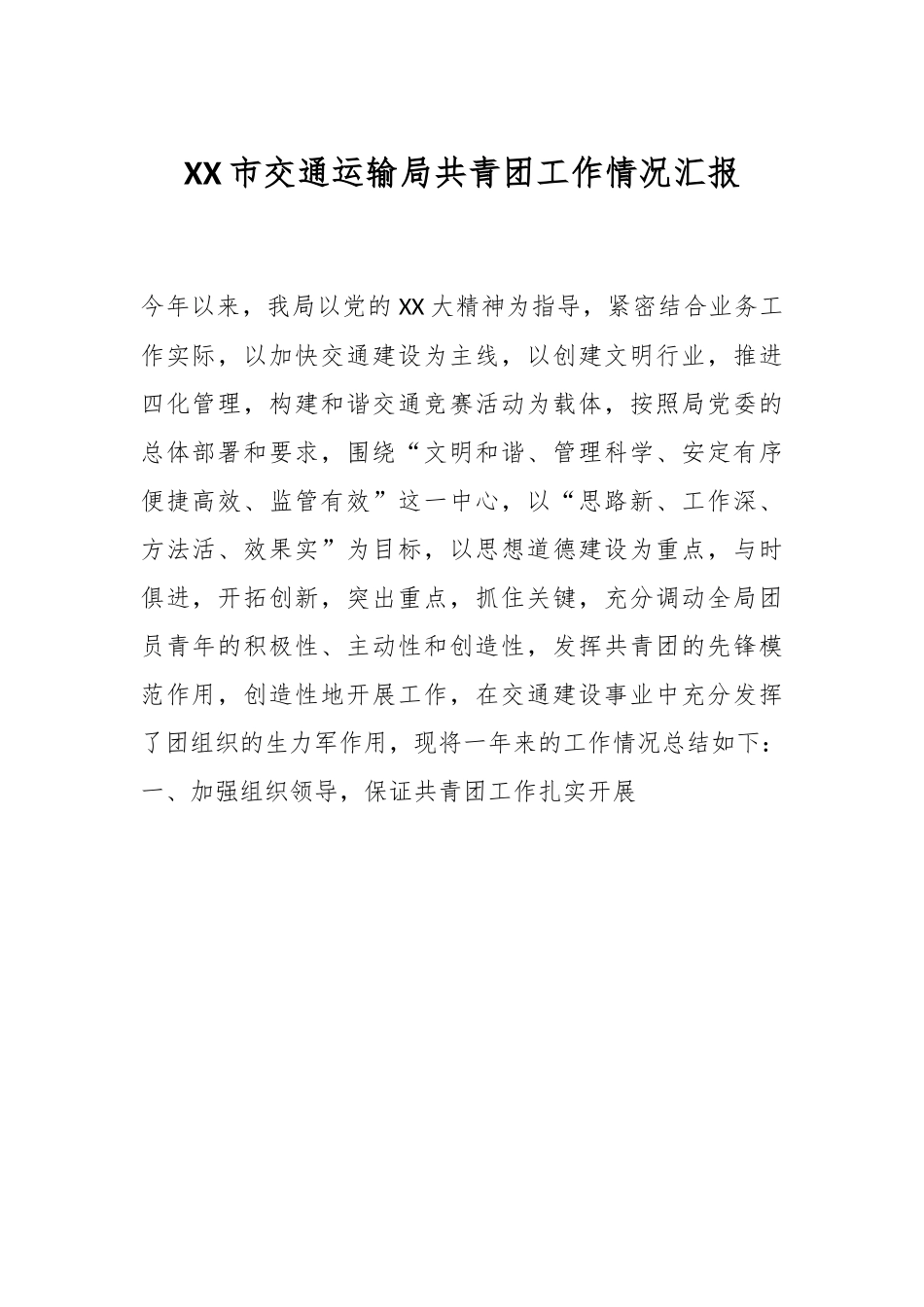 XX市交通运输局共青团工作情况汇报

今年以来，我局以党的XX大精神为指导，紧密结合业务工作实际，以加快交通建设为主线，以创建文明行业，推进四化管理，构建和谐交通竞赛活动为载体，按照局党委的总体部署和要求，围绕“文明和谐、管理科学、安定有序便捷高效、监管有效”这一中心，以“思路新、工作深、方法活、效果实”为目标，以思想道德建设为重点，与时俱进，开拓创新，突出重点，抓住关键，充分调动全局团员青年的积极性、主动性和创造性，发挥共青团的先锋模范作用，创造性地开展工作，在交通建设事业中充分发挥了团组织的生力军作用，现将一年来的工作情况总结如下：

一、加强组织领导，保证共青团工作扎实开展